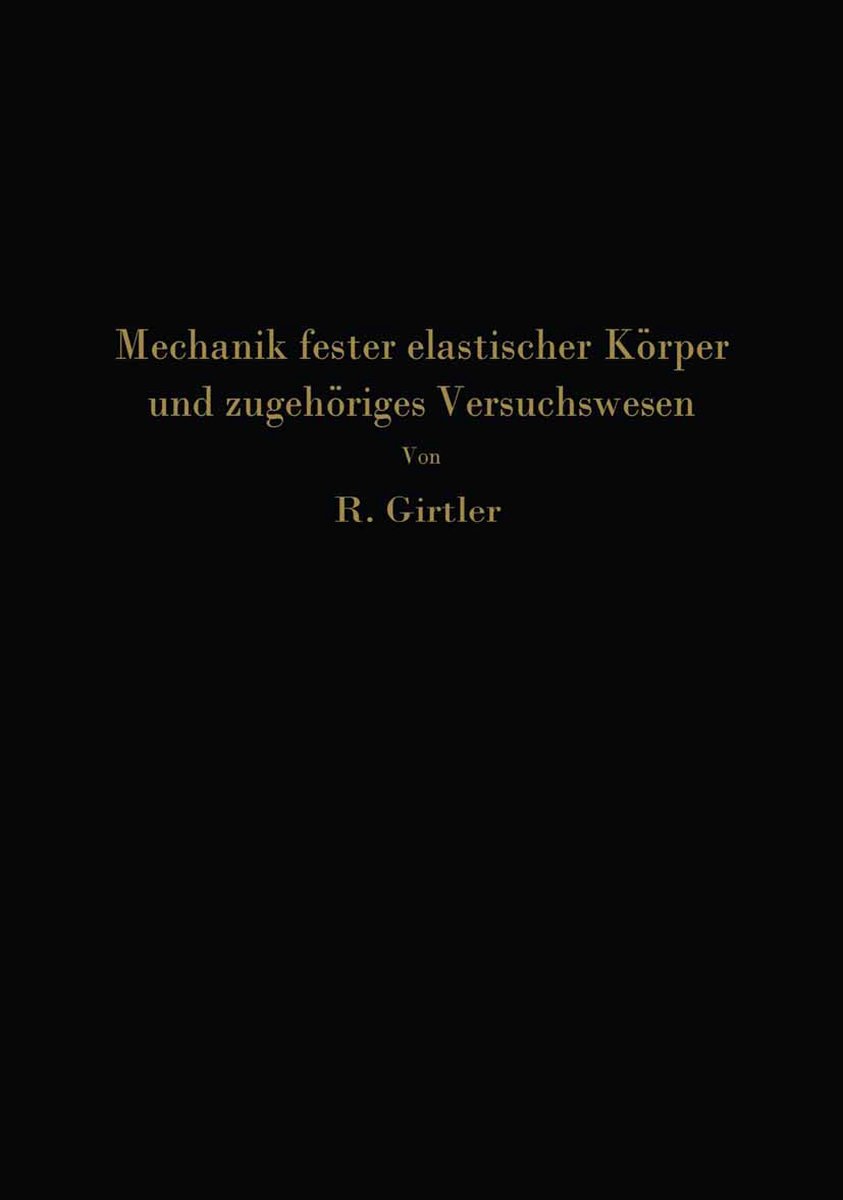 Mechanik fester elastischer Körper und zugehöriges Versuchswesen

Von

R. Girtler